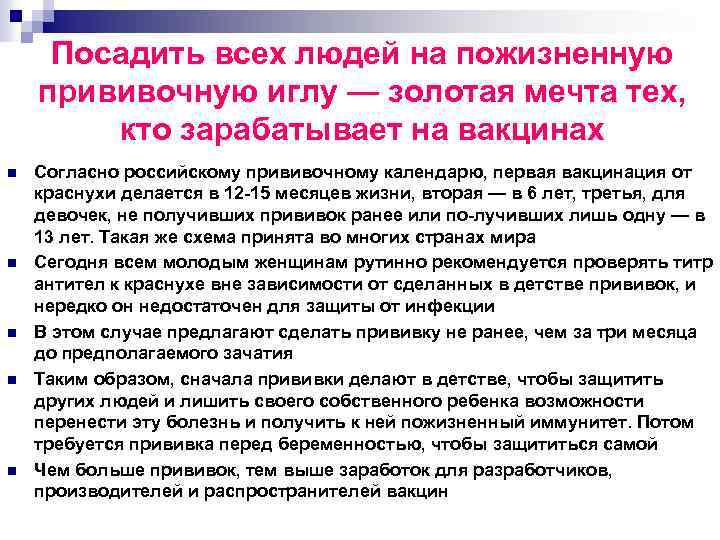 Посадить всех людей на пожизненную прививочную иглу — золотая мечта тех, кто зарабатывает на вакцинах

Согласно российскому прививочному календарю, первая вакцинация от краснухи делается в 12-15 месяцев жизни, вторая — в 6 лет, третья, для девочек, не получивших прививок ранее или по-лучивших лишь одну — в 13 лет. Такая же схема принята во многих странах мира

Сегодня всем молодым женщинам рутинно рекомендуется проверять титр антител к краснухе вне зависимости от сделанных в детстве прививок, и нередко он недостаточен для защиты от инфекции

В этом случае предлагают сделать прививку не ранее, чем за три месяца до предполагаемого зачатия

Таким образом, сначала прививки делают в детстве, чтобы защитить других людей и лишить своего собственного ребенка возможности перенести эту болезнь и получить к ней пожизненный иммунитет. Потом требуется прививка перед беременностью, чтобы защититься самой

Чем больше прививок, тем выше заработок для разработчиков, производителей и распространителей вакцин